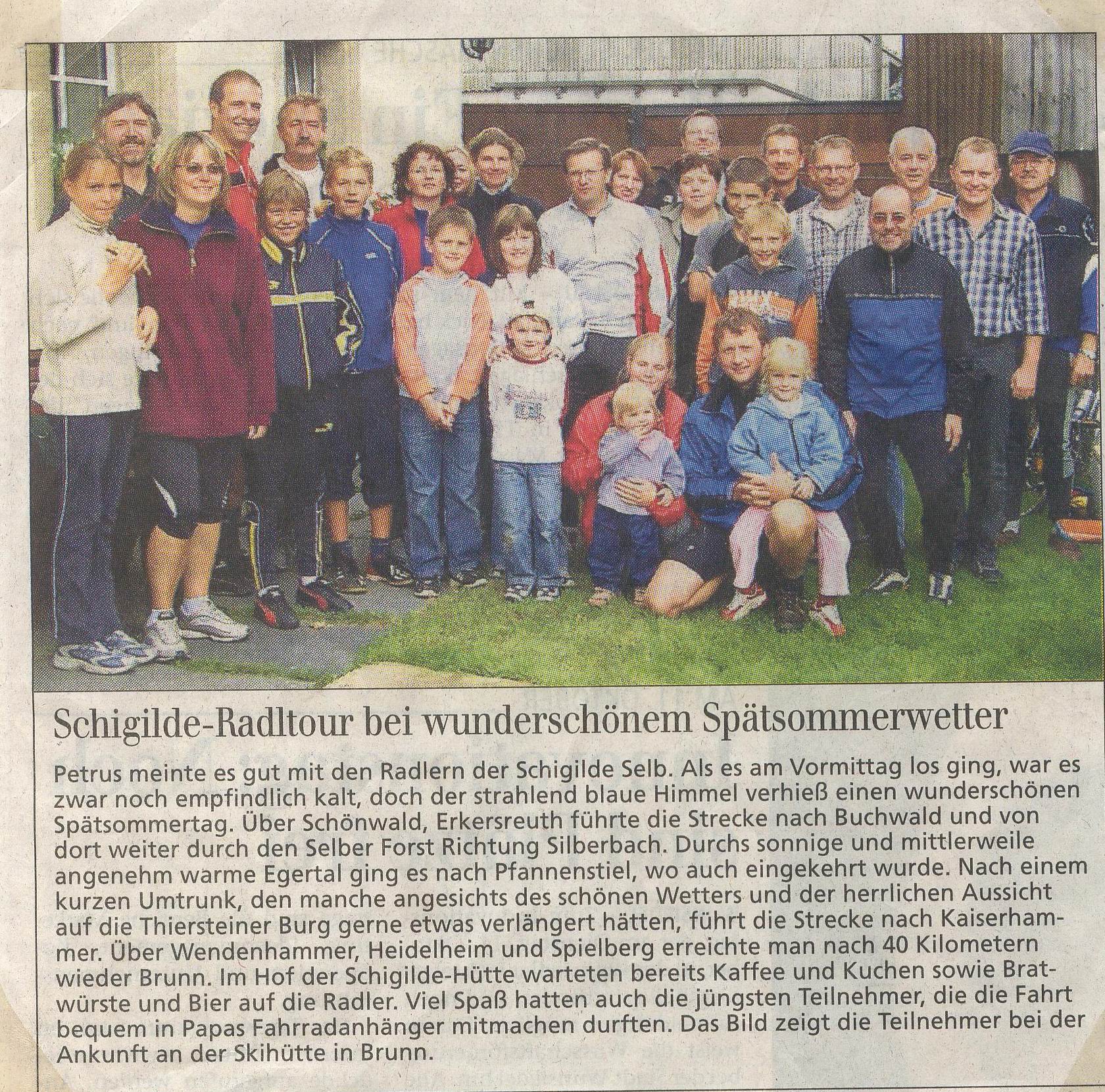 Schigilde-Radltour bei wunderschönem Spätsommerwetter

Petrus meinte es gut mit den Radlern der Schigilde Selb. Als es am Vormittag los ging, war es zwar noch empfindlich kalt, doch der strahlend blaue Himmel verhieß einen wunderschönen Spätsommertag. Über Schönwald, Erkersreuth führte die Strecke nach Buchwald und von dort weiter durch den Selber Forst Richtung Silberbach. Durchs sonnige und mittlerweile angenehm warme Egertal ging es nach Pfannenstiel, wo auch eingekehrt wurde. Nach einem kurzen Umtrunk, den manche angesichts des schönen Wetters und der herrlichen Aussicht auf die Thiersteiner Burg gerne etwas verlängert hätten, führt die Strecke nach Kaiserhammer. Über Wendenhammer, Heidelheim und Spielberg erreichte man nach 40 Kilometern wieder Brunn. Im Hof der Schigilde-Hütte warteten bereits Kaffee und Kuchen sowie Bratwürste und Bier auf die Radler. Viel Spaß hatten auch die jüngsten Teilnehmer, die die Fahrt bequem in Papas Fahrradanhänger mitmachen durften. Das Bild zeigt die Teilnehmer bei der Ankunft an der Skihütte in Brunn.